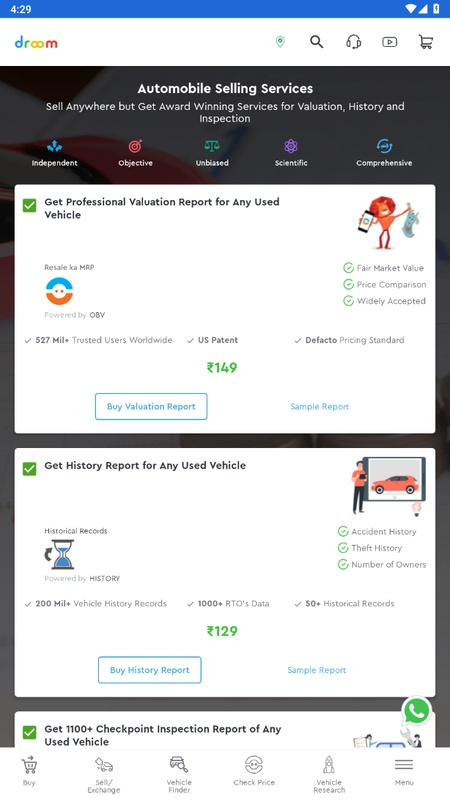 4:29

droom

Automobile Selling Services

Sell Anywhere but Get Award Winning Services for Valuation, History and Inspection

Independent Objective Unbiased Scientific Comprehensive

Get Professional Valuation Report for Any Used Vehicle

Resale ka MRP

Powered by OBV

Fair Market Value
Price Comparison
Widely Accepted

527 Mil+ Trusted Users Worldwide
US Patent
Defacto Pricing Standard

₹149

Buy Valuation Report
Sample Report

Get History Report for Any Used Vehicle

Historical Records

Powered by HISTORY

Accident History
Theft History
Number of Owners

200 Mil+ Vehicle History Records
1000+ RTO's Data
50+ Historical Records

₹129

Buy History Report
Sample Report

Get 1100+ Checkpoint Inspection Report of Any Used Vehicle

Buy
Sell/ Exchange
Vehicle Finder
Check Price
Vehicle Research
Menu